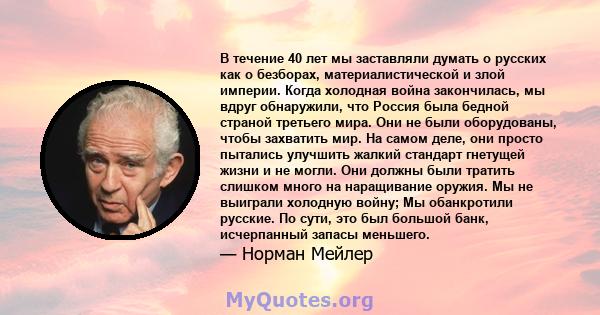 В течение 40 лет мы заставляли думать о русских как о безборах, материалистической и злой империи. Когда холодная война закончилась, мы вдруг обнаружили, что Россия была бедной страной третьего мира. Они не были оборудованы, чтобы захватить мир. На самом деле, они просто пытались улучшить жалкий стандарт гнетущей жизни и не могли. Они должны были тратить слишком много на наращивание оружия. Мы не выиграли холодную войну; Мы обанкротили русские. По сути, это был большой банк, исчерпанный запасы меньшего.
— Норман Мейлер

MyQuotes.org